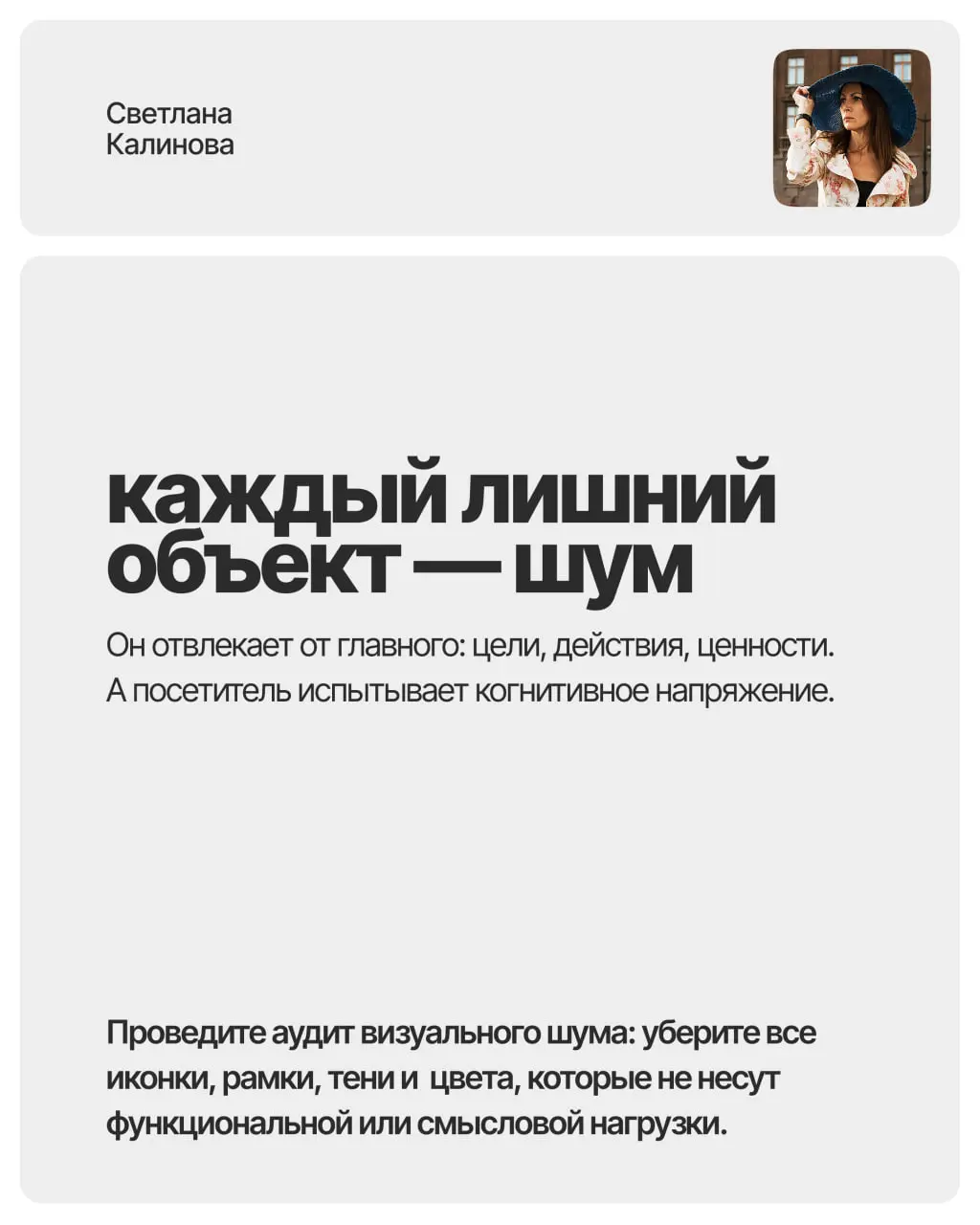 Светлана
Калинова

каждый лишний объект — шум

Он отвлекает от главного: цели, действия, ценности. А посетитель испытывает когнитивное напряжение.

Проведите аудит визуального шума: уберите все иконки, рамки, тени и цвета, которые не несут функциональной или смысловой нагрузки.